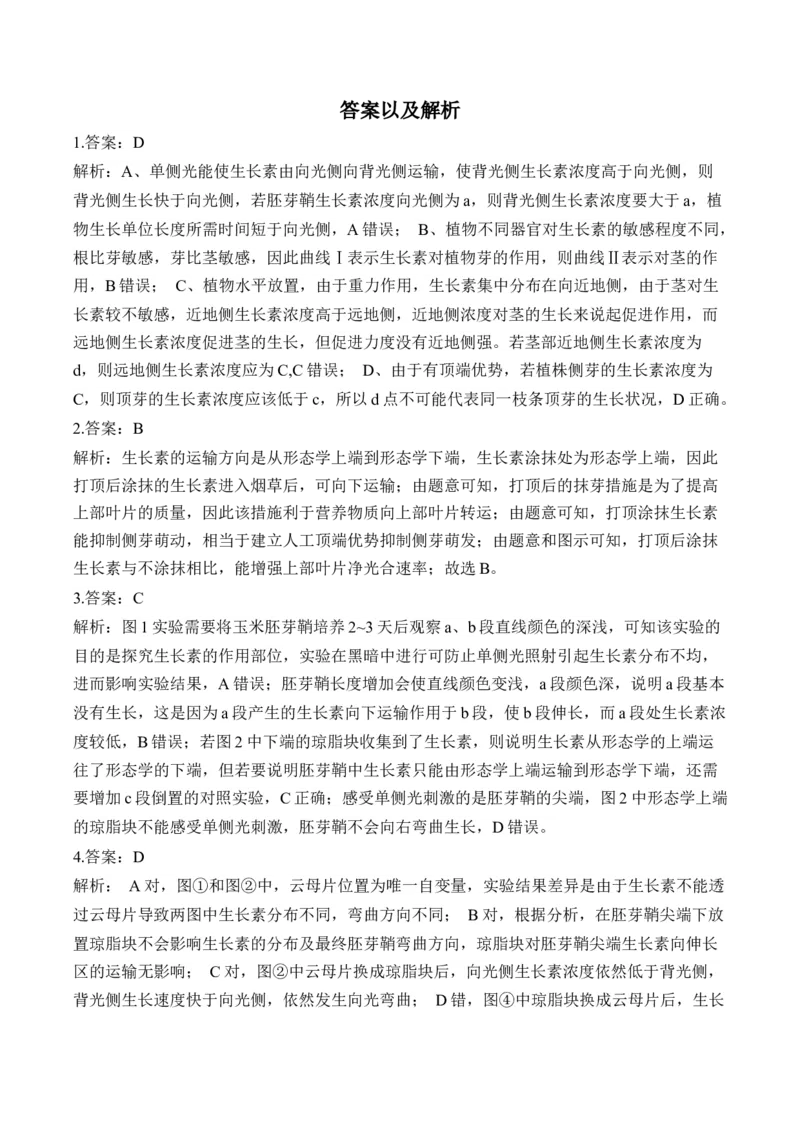 答案以及解析

1.答案：D

解析：A、单侧光能使生长素由向光侧向背光侧运输，使背光侧生长素浓度高于向光侧，则背光侧生长快于向光侧，若胚芽鞘生长素浓度向光侧为 a，则背光侧生长素浓度要大于 a，植物生长单位长度所需时间短于向光侧，A 错误； B、植物不同器官对生长素的敏感程度不同，根比芽敏感，芽比茎敏感，因此曲线Ⅰ表示生长素对植物芽的作用，则曲线Ⅱ表示对茎的作用，B 错误； C、植物水平放置，由于重力作用，生长素集中分布在向近地侧，由于茎对生长素较不敏感，近地侧生长素浓度高于远地侧，近地侧浓度对茎的生长来说起促进作用，而远地侧生长素浓度促进茎的生长，但促进力度没有近地侧强。若茎部近地侧生长素浓度为 d，则远地侧生长素浓度应为 C,C 错误； D、由于有顶端优势，若植株侧芽的生长素浓度为 C，则顶芽的生长素浓度应该低于 c，所以 d 点不可能代表同一枝条顶芽的生长状况，D 正确。

2.答案：B

解析：生长素的运输方向是从形态学上端到形态学下端，生长素涂抹处为形态学上端，因此打顶后涂抹的生长素进入烟草后，可向下运输；由题意可知，打顶后的抹芽措施是为了提高上部叶片的质量，因此该措施利于营养物质向上部叶片转运；由题意可知，打顶涂抹生长素能抑制侧芽萌动，相当于建立人工顶端优势抑制侧芽萌发；由题意和图示可知，打顶后涂抹生长素与不涂抹相比，能增强上部叶片净光合速率；故选 B。

3.答案：C

解析：图 1 实验需要将玉米胚芽鞘培养 2~3 天后观察 a、b 段直线颜色的深浅，可知该实验的目的是探究生长素的作用部位，实验在黑暗中进行可防止单侧光照射引起生长素分布不均，进而影响实验结果，A 错误；胚芽鞘长度增加会使直线颜色变浅，a 段颜色深，说明 a 段基本没有生长，这是因为 a 段产生的生长素向下运输作用于 b 段，使 b 段伸长，而 a 段处生长素浓度较低，B 错误；若图 2 中下端的琼脂块收集到了生长素，则说明生长素从形态学的上端运往了形态学的下端，但若要说明胚芽鞘中生长素只能由形态学上端运输到形态学下端，还需要增加 c 段倒置的对照实验，C 正确；感受单侧光刺激的是胚芽鞘的尖端，图 2 中形态学上端的琼脂块不能感受单侧光刺激，胚芽鞘不会向右弯曲生长，D 错误。

4.答案：D

解析： A 对，图①和图②中，云母片位置为唯一自变量，实验结果差异是由于生长素不能透过云母片导致两图中生长素分布不同，弯曲方向不同； B 对，根据分析，在胚芽鞘尖端下放置琼脂块不会影响生长素的分布及最终胚芽鞘弯曲方向，琼脂块对胚芽鞘尖端生长素向伸长区的运输无影响； C 对，图②中云母片换成琼脂块后，向光侧生长素浓度依然低于背光侧，背光侧生长速度快于向光侧，依然发生向光弯曲； D 错，图④中琼脂块换成云母片后，生长